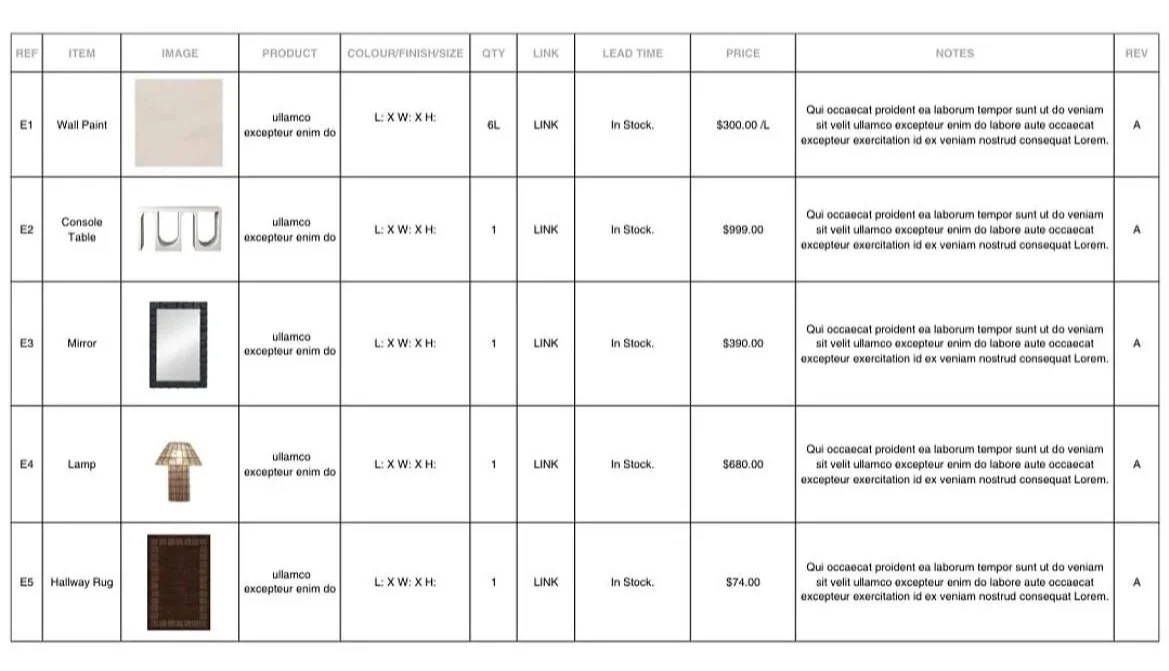 | REF | ITEM | IMAGE | PRODUCT | COLOUR/FINISH/SIZE | QTY | LINK | LEAD TIME | PRICE | NOTES | REV |
|---|---|---|---|---|---|---|---|---|---|---|
| E1 | Wall Paint | | ullamco excepteur enim do | L: X W: X H: | 6L | LINK | In Stock. | $300.00 /L | Qui occaecat proident ea laborum tempor sunt ut do veniam sit velit ullamco excepteur enim do labore aute occaecat excepteur exercitation id ex veniam nostrud consequat Lorem. | A |
| E2 | Console Table | | ullamco excepteur enim do | L: X W: X H: | 1 | LINK | In Stock. | $999.00 | Qui occaecat proident ea laborum tempor sunt ut do veniam sit velit ullamco excepteur enim do labore aute occaecat excepteur exercitation id ex veniam nostrud consequat Lorem. | A |
| E3 | Mirror | | ullamco excepteur enim do | L: X W: X H: | 1 | LINK | In Stock. | $390.00 | Qui occaecat proident ea laborum tempor sunt ut do veniam sit velit ullamco excepteur enim do labore aute occaecat excepteur exercitation id ex veniam nostrud consequat Lorem. | A |
| E4 | Lamp | | ullamco excepteur enim do | L: X W: X H: | 1 | LINK | In Stock. | $680.00 | Qui occaecat proident ea laborum tempor sunt ut do veniam sit velit ullamco excepteur enim do labore aute occaecat excepteur exercitation id ex veniam nostrud consequat Lorem. | A |
| E5 | Hallway Rug | | ullamco excepteur enim do | L: X W: X H: | 1 | LINK | In Stock. | $74.00 | Qui occaecat proident ea laborum tempor sunt ut do veniam sit velit ullamco excepteur enim do labore aute occaecat excepteur exercitation id ex veniam nostrud consequat Lorem. | A |